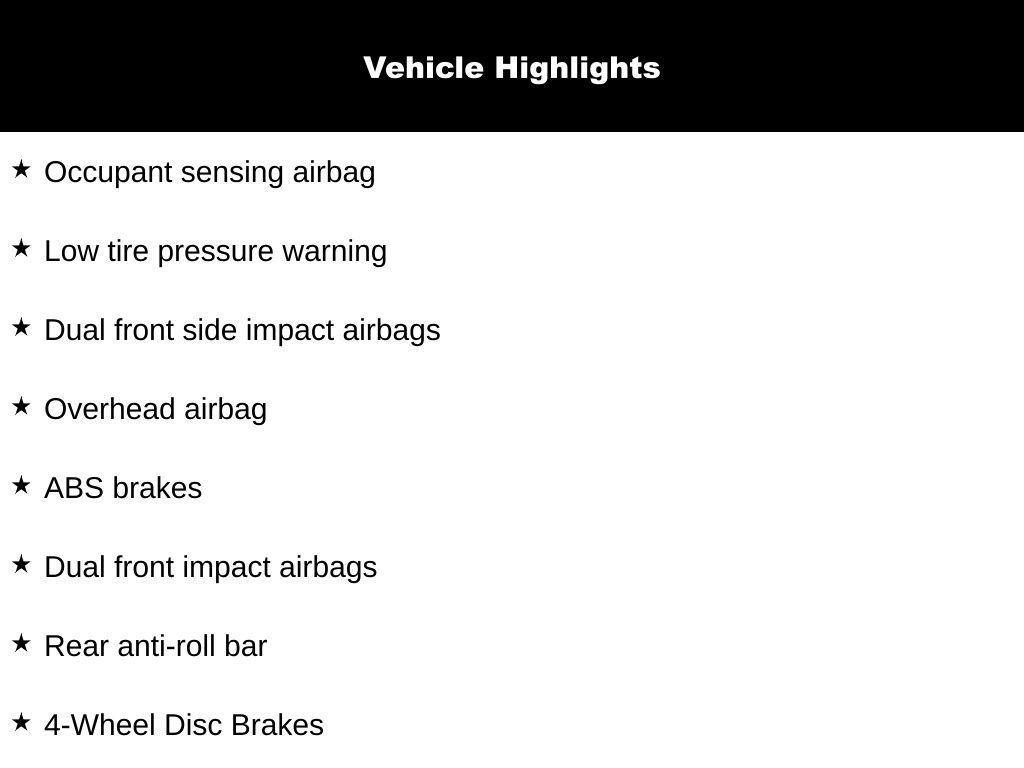 Vehicle Highlights

★ Occupant sensing airbag

★ Low tire pressure warning

★ Dual front side impact airbags

★ Overhead airbag

★ ABS brakes

★ Dual front impact airbags

★ Rear anti-roll bar

★ 4-Wheel Disc Brakes